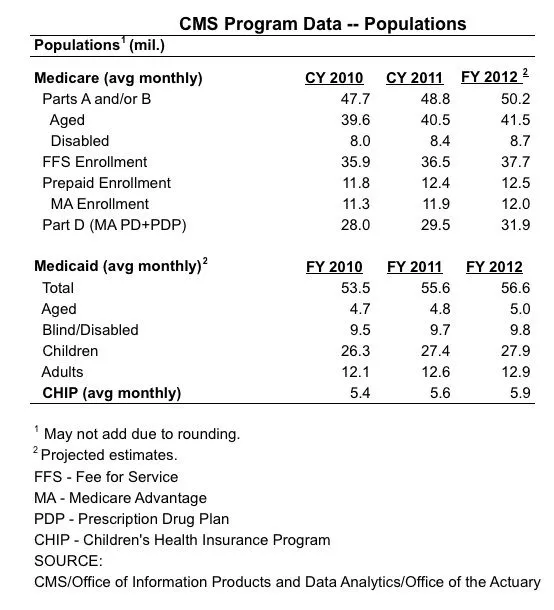 CMS Program Data -- Populations

Populations$^1$ (mil.)

| Medicare (avg monthly) | CY 2010 | CY 2011 | FY 2012 $^2$ |
|---|---|---|---|
| Parts A and/or B | 47.7 | 48.8 | 50.2 |
| Aged | 39.6 | 40.5 | 41.5 |
| Disabled | 8.0 | 8.4 | 8.7 |
| FFS Enrollment | 35.9 | 36.5 | 37.7 |
| Prepaid Enrollment | 11.8 | 12.4 | 12.5 |
| MA Enrollment | 11.3 | 11.9 | 12.0 |
| Part D (MA PD+PDP) | 28.0 | 29.5 | 31.9 |

| Medicaid (avg monthly)$^2$ | FY 2010 | FY 2011 | FY 2012 |
|---|---|---|---|
| Total | 53.5 | 55.6 | 56.6 |
| Aged | 4.7 | 4.8 | 5.0 |
| Blind/Disabled | 9.5 | 9.7 | 9.8 |
| Children | 26.3 | 27.4 | 27.9 |
| Adults | 12.1 | 12.6 | 12.9 |
| CHIP (avg monthly) | 5.4 | 5.6 | 5.9 |

$^1$ May not add due to rounding.
$^2$ Projected estimates.
FFS - Fee for Service
MA - Medicare Advantage
PDP - Prescription Drug Plan
CHIP - Children's Health Insurance Program
SOURCE:
CMS/Office of Information Products and Data Analytics/Office of the Actuary